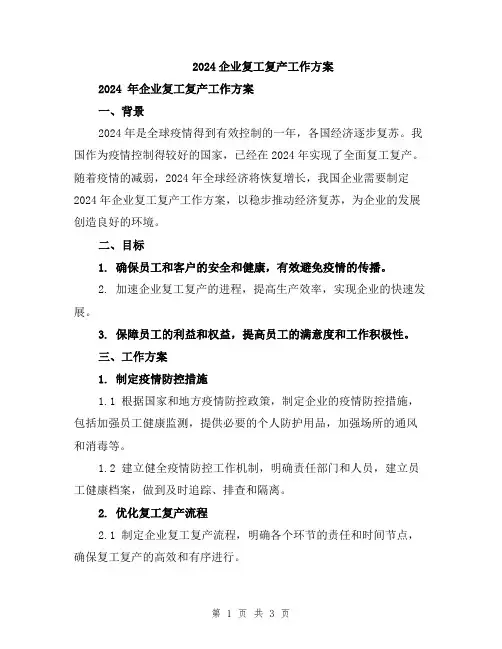 2024企业复工复产工作方案

2024 年企业复工复产工作方案

一、背景

2024年是全球疫情得到有效控制的一年，各国经济逐步复苏。我国作为疫情控制得较好的国家，已经在2024年实现了全面复工复产。随着疫情的减弱，2024年全球经济将恢复增长，我国企业需要制定2024年企业复工复产工作方案，以稳步推动经济复苏，为企业的发展创造良好的环境。

二、目标

1. 确保员工和客户的安全和健康，有效避免疫情的传播。

2. 加速企业复工复产的进程，提高生产效率，实现企业的快速发展。

3. 保障员工的利益和权益，提高员工的满意度和工作积极性。

三、工作方案

1. 制定疫情防控措施

1.1 根据国家和地方疫情防控政策，制定企业的疫情防控措施，包括加强员工健康监测，提供必要的个人防护用品，加强场所的通风和消毒等。

1.2 建立健全疫情防控工作机制，明确责任部门和人员，建立员工健康档案，做到及时追踪、排查和隔离。

2. 优化复工复产流程

2.1 制定企业复工复产流程，明确各个环节的责任和时间节点，确保复工复产的高效和有序进行。

第 1 页 共 3 页